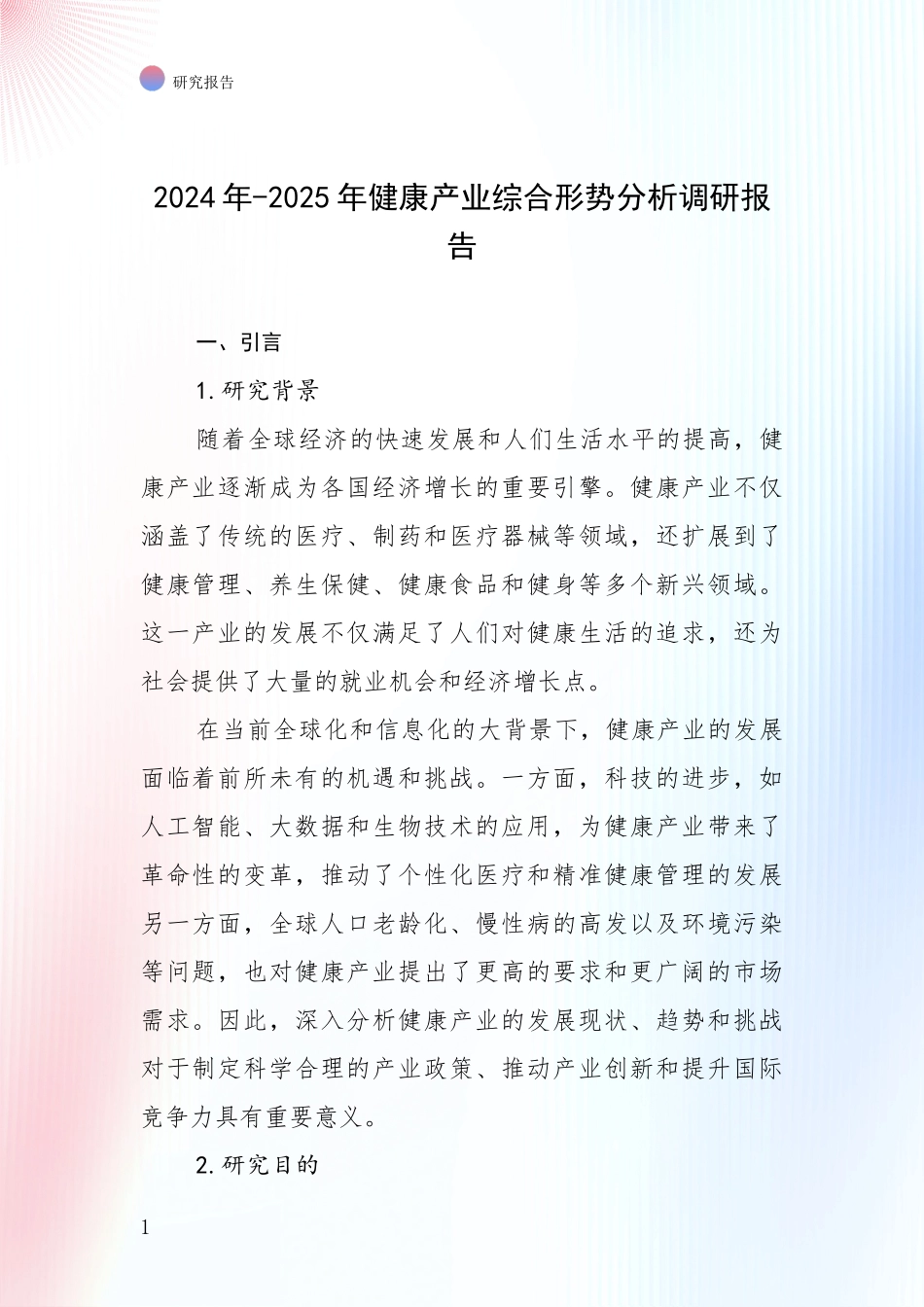 研究报告

2024年-2025年健康产业综合形势分析调研报告

一、引言

1.研究背景

随着全球经济的快速发展和人们生活水平的提高，健康产业逐渐成为各国经济增长的重要引擎。健康产业不仅涵盖了传统的医疗、制药和医疗器械等领域，还扩展到了健康管理、养生保健、健康食品和健身等多个新兴领域。这一产业的发展不仅满足了人们对健康生活的追求，还为社会提供了大量的就业机会和经济增长点。

在当前全球化和信息化的大背景下，健康产业的发展面临着前所未有的机遇和挑战。一方面，科技的进步，如人工智能、大数据和生物技术的应用，为健康产业带来了革命性的变革，推动了个性化医疗和精准健康管理的发展另一方面，全球人口老龄化、慢性病的高发以及环境污染等问题，也对健康产业提出了更高的要求和更广阔的市场需求。因此，深入分析健康产业的发展现状、趋势和挑战对于制定科学合理的产业政策、推动产业创新和提升国际竞争力具有重要意义。

2.研究目的

1